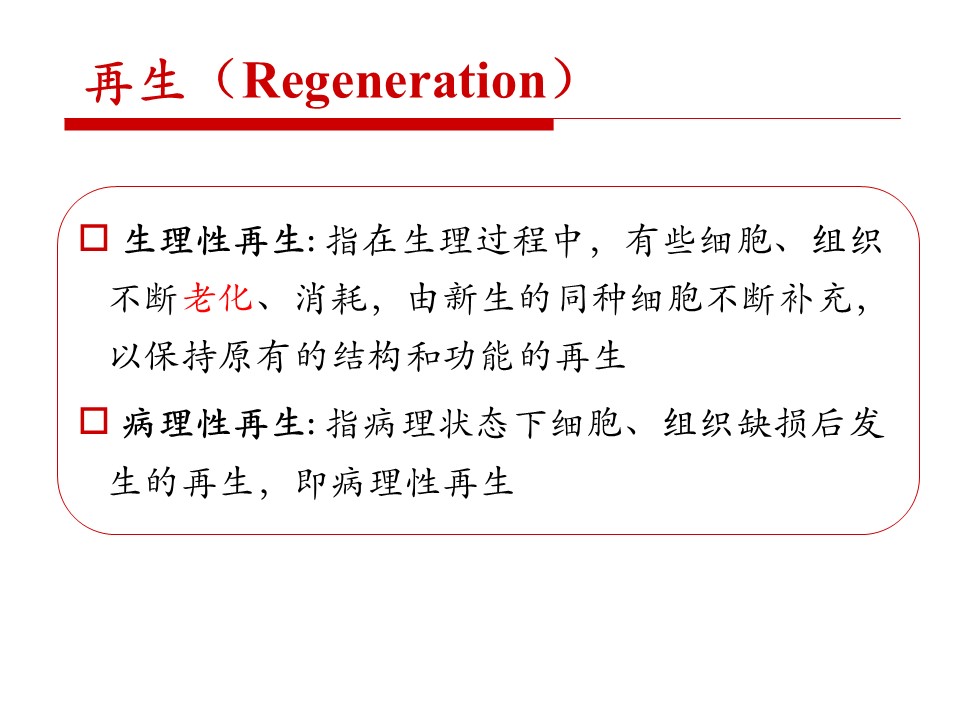 再生（Regeneration）

□ 生理性再生: 指在生理过程中，有些细胞、组织不断老化、消耗，由新生的同种细胞不断补充，以保持原有的结构和功能的再生

□ 病理性再生: 指病理状态下细胞、组织缺损后发生的再生，即病理性再生